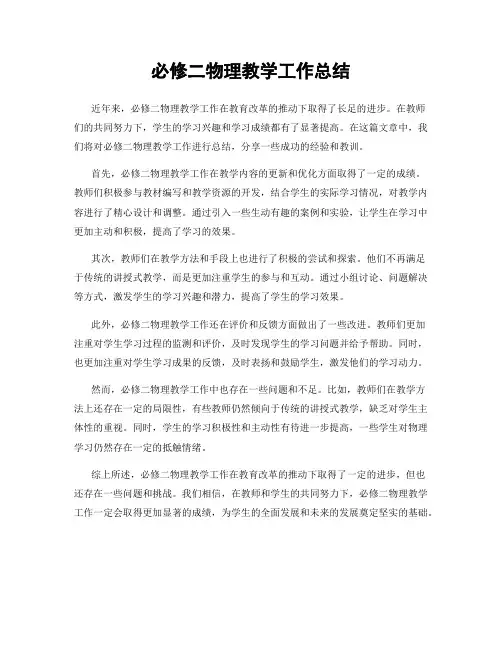 必修二物理教学工作总结

近年来，必修二物理教学工作在教育改革的推动下取得了长足的进步。在教师们的共同努力下，学生的学习兴趣和学习成绩都有了显著提高。在这篇文章中，我们将对必修二物理教学工作进行总结，分享一些成功的经验和教训。

首先，必修二物理教学工作在教学内容的更新和优化方面取得了一定的成绩。教师们积极参与教材编写和教学资源的开发，结合学生的实际学习情况，对教学内容进行了精心设计和调整。通过引入一些生动有趣的案例和实验，让学生在学习中更加主动和积极，提高了学习的效果。

其次，教师们在教学方法和手段上也进行了积极的尝试和探索。他们不再满足于传统的讲授式教学，而是更加注重学生的参与和互动。通过小组讨论、问题解决等方式，激发学生的学习兴趣和潜力，提高了学生的学习效果。

此外，必修二物理教学工作还在评价和反馈方面做出了一些改进。教师们更加注重对学生学习过程的监测和评价，及时发现学生的学习问题并给予帮助。同时，也更加注重对学生学习成果的反馈，及时表扬和鼓励学生，激发他们的学习动力。

然而，必修二物理教学工作中也存在一些问题和不足。比如，教师们在教学方法上还存在一定的局限性，有些教师仍然倾向于传统的讲授式教学，缺乏对学生主体性的重视。同时，学生的学习积极性和主动性有待进一步提高，一些学生对物理学习仍然存在一定的抵触情绪。

综上所述，必修二物理教学工作在教育改革的推动下取得了一定的进步，但也还存在一些问题和挑战。我们相信，在教师和学生的共同努力下，必修二物理教学工作一定会取得更加显著的成绩，为学生的全面发展和未来的发展奠定坚实的基础。